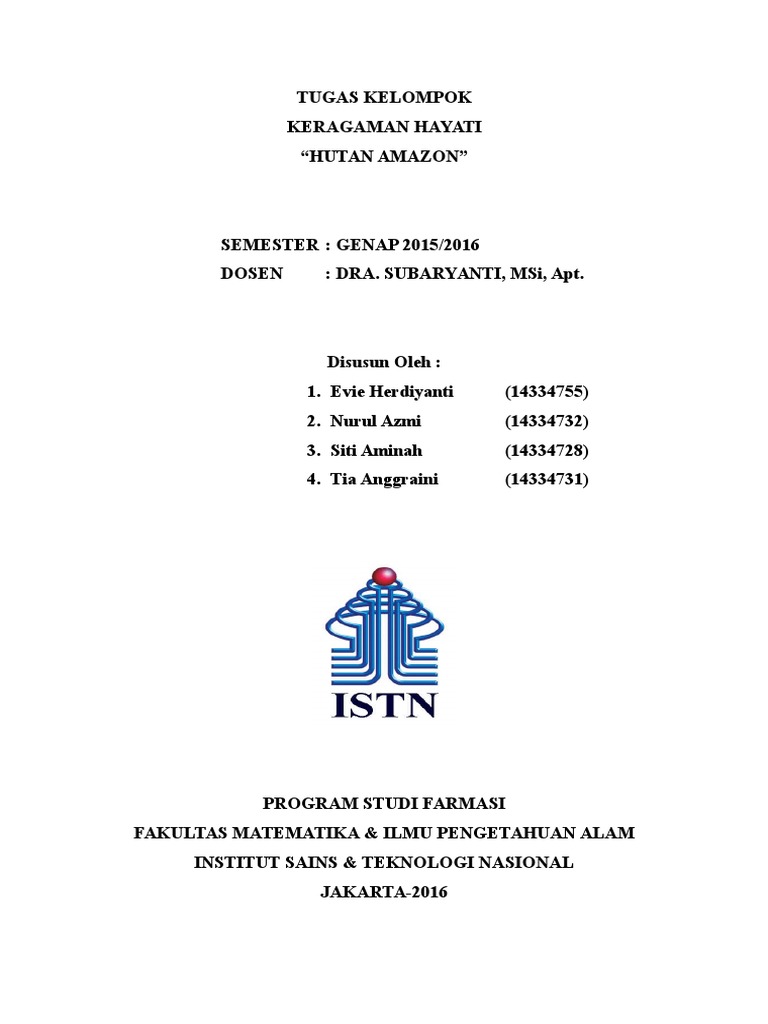 TUGAS KELOMPOK
KERAGAMAN HAYATI
“HUTAN AMAZON”

SEMESTER : GENAP 2015/2016
DOSEN : DRA. SUBARYANTI, MSi, Apt.

Disusun Oleh :
1. Evie Herdiyanti (14334755)
2. Nurul Azmi (14334732)
3. Siti Aminah (14334728)
4. Tia Anggraini (14334731)

ISTN

PROGRAM STUDI FARMASI
FAKULTAS MATEMATIKA & ILMU PENGETAHUAN ALAM
INSTITUT SAINS & TEKNOLOGI NASIONAL
JAKARTA-2016